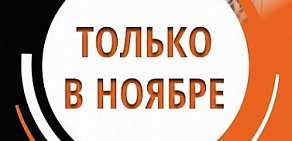 ТОЛЬКО
В НОЯБРЕ